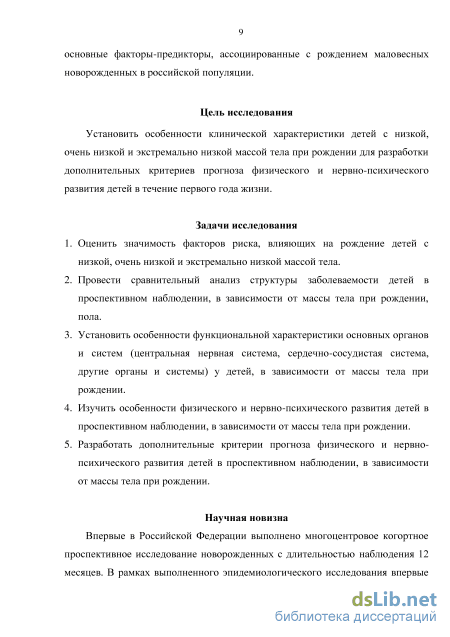 9

основные факторы-предикторы, ассоциированные с рождением маловесных новорожденных в российской популяции.

Цель исследования

Установить особенности клинической характеристики детей с низкой, очень низкой и экстремально низкой массой тела при рождении для разработки дополнительных критериев прогноза физического и нервно-психического развития детей в течение первого года жизни.

Задачи исследования

1. Оценить значимость факторов риска, влияющих на рождение детей с низкой, очень низкой и экстремально низкой массой тела.
2. Провести сравнительный анализ структуры заболеваемости детей в проспективном наблюдении, в зависимости от массы тела при рождении, пола.
3. Установить особенности функциональной характеристики основных органов и систем (центральная нервная система, сердечно-сосудистая система, другие органы и системы) у детей, в зависимости от массы тела при рождении.
4. Изучить особенности физического и нервно-психического развития детей в проспективном наблюдении, в зависимости от массы тела при рождении.
5. Разработать дополнительные критерии прогноза физического и нервно-психического развития детей в проспективном наблюдении, в зависимости от массы тела при рождении.

Научная новизна

Впервые в Российской Федерации выполнено многоцентровое когортное проспективное исследование новорожденных с длительностью наблюдения 12 месяцев. В рамках выполненного эпидемиологического исследования впервые

dsLib.net
библиотека диссертаций